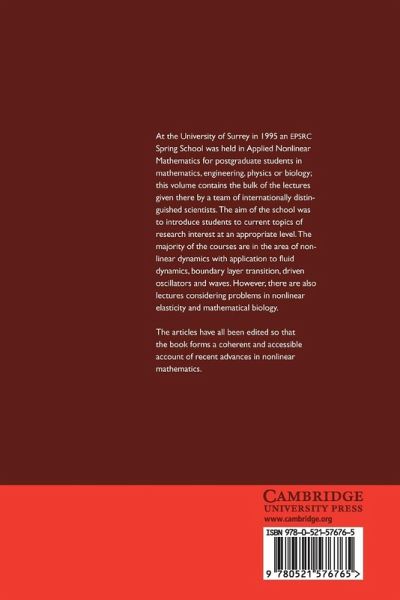 At the University of Surrey in 1995 an EPSRC Spring School was held in Applied Nonlinear Mathematics for postgraduate students in mathematics, engineering, physics or biology; this volume contains the bulk of the lectures given there by a team of internationally distinguished scientists. The aim of the school was to introduce students to current topics of research interest at an appropriate level. The majority of the courses are in the area of nonlinear dynamics with application to fluid dynamics, boundary layer transition, driven oscillators and waves. However, there are also lectures considering problems in nonlinear elasticity and mathematical biology.

The articles have all been edited so that the book forms a coherent and accessible account of recent advances in nonlinear mathematics.

CAMBRIDGE
UNIVERSITY PRESS
www.cambridge.org

ISBN 978-0-521-57676-5

9 780521 576765 >